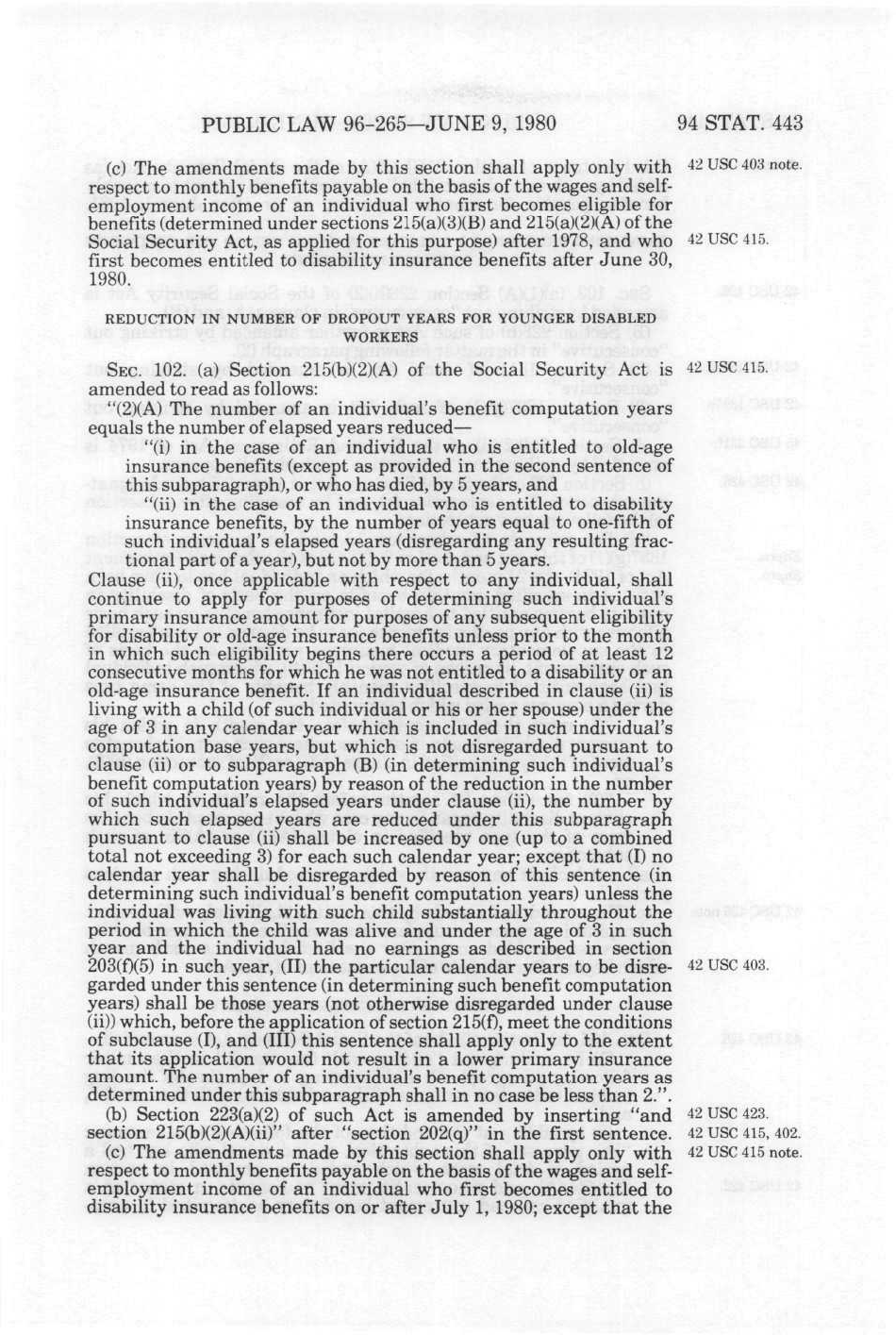 PUBLIC LAW 96-265—JUNE 9, 1980 94 STAT. 443

(c) The amendments made by this section shall apply only with respect to monthly benefits payable on the basis of the wages and self-employment income of an individual who first becomes eligible for benefits (determined under sections 215(a)(3)(B) and 215(a)(2)(A) of the Social Security Act, as applied for this purpose) after 1978, and who first becomes entitled to disability insurance benefits after June 30, 1980.

42 USC 403 note.

42 USC 415.

REDUCTION IN NUMBER OF DROPOUT YEARS FOR YOUNGER DISABLED WORKERS

SEC. 102. (a) Section 215(b)(2)(A) of the Social Security Act is amended to read as follows:

42 USC 415.

"(2)(A) The number of an individual's benefit computation years equals the number of elapsed years reduced—

"(i) in the case of an individual who is entitled to old-age insurance benefits (except as provided in the second sentence of this subparagraph), or who has died, by 5 years, and

"(ii) in the case of an individual who is entitled to disability insurance benefits, by the number of years equal to one-fifth of such individual's elapsed years (disregarding any resulting fractional part of a year), but not by more than 5 years.

Clause (ii), once applicable with respect to any individual, shall continue to apply for purposes of determining such individual's primary insurance amount for purposes of any subsequent eligibility for disability or old-age insurance benefits unless prior to the month in which such eligibility begins there occurs a period of at least 12 consecutive months for which he was not entitled to a disability or an old-age insurance benefit. If an individual described in clause (ii) is living with a child (of such individual or his or her spouse) under the age of 3 in any calendar year which is included in such individual's computation base years, but which is not disregarded pursuant to clause (ii) or to subparagraph (B) (in determining such individual's benefit computation years) by reason of the reduction in the number of such individual's elapsed years under clause (ii), the number by which such elapsed years are reduced under this subparagraph pursuant to clause (ii) shall be increased by one (up to a combined total not exceeding 3) for each such calendar year; except that (I) no calendar year shall be disregarded by reason of this sentence (in determining such individual's benefit computation years) unless the individual was living with such child substantially throughout the period in which the child was alive and under the age of 3 in such year and the individual had no earnings as described in section 203(f)(5) in such year, (II) the particular calendar years to be disregarded under this sentence (in determining such benefit computation years) shall be those years (not otherwise disregarded under clause (ii)) which, before the application of section 215(f), meet the conditions of subclause (I), and (III) this sentence shall apply only to the extent that its application would not result in a lower primary insurance amount. The number of an individual's benefit computation years as determined under this subparagraph shall in no case be less than 2.".

42 USC 403.

(b) Section 223(a)(2) of such Act is amended by inserting "and section 215(b)(2)(A)(ii)" after "section 202(q)" in the first sentence.

42 USC 423.
42 USC 415, 402.

(c) The amendments made by this section shall apply only with respect to monthly benefits payable on the basis of the wages and self-employment income of an individual who first becomes entitled to disability insurance benefits on or after July 1, 1980; except that the

42 USC 415 note.